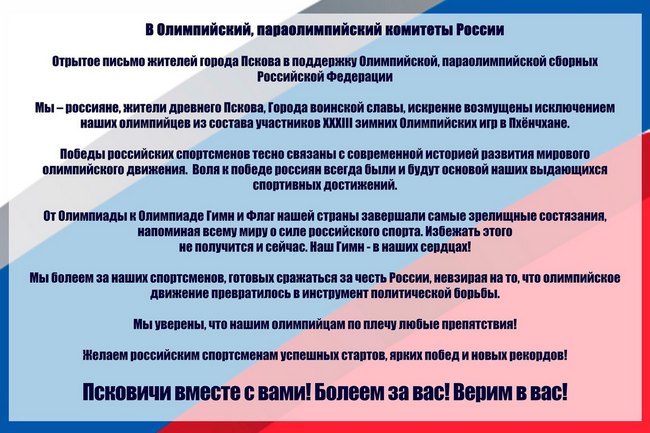 В Олимпийский, параолимпийский комитеты России

Отрытое письмо жителей города Пскова в поддержку Олимпийской, параолимпийской сборных Российской Федерации

Мы – россияне, жители древнего Пскова, Города воинской славы, искренне возмущены исключением наших олимпийцев из состава участников XXXIII зимних Олимпийских игр в Пхёнчхане.

Победы российских спортсменов тесно связаны с современной историей развития мирового олимпийского движения. Воля к победе россиян всегда были и будут основой наших выдающихся спортивных достижений.

От Олимпиады к Олимпиаде Гимн и Флаг нашей страны завершали самые зрелищные состязания, напоминая всему миру о силе российского спорта. Избежать этого не получится и сейчас. Наш Гимн - в наших сердцах!

Мы болеем за наших спортсменов, готовых сражаться за честь России, невзирая на то, что олимпийское движение превратилось в инструмент политической борьбы.

Мы уверены, что нашим олимпийцам по плечу любые препятствия!

Желаем российским спортсменам успешных стартов, ярких побед и новых рекордов!

Псковичи вместе с вами! Болеем за вас! Верим в вас!